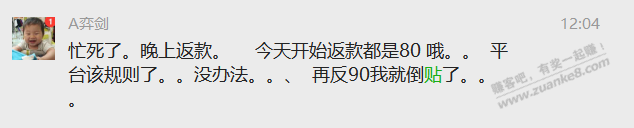 1
A弈剑
12:04

忙死了。晚上返款。 今天开始返款都是80 哦。。 平台该规则了。。没办法。。、 再反90我就倒贴了。。。

赚客吧，有奖一起赚！
www.zuanke8.com